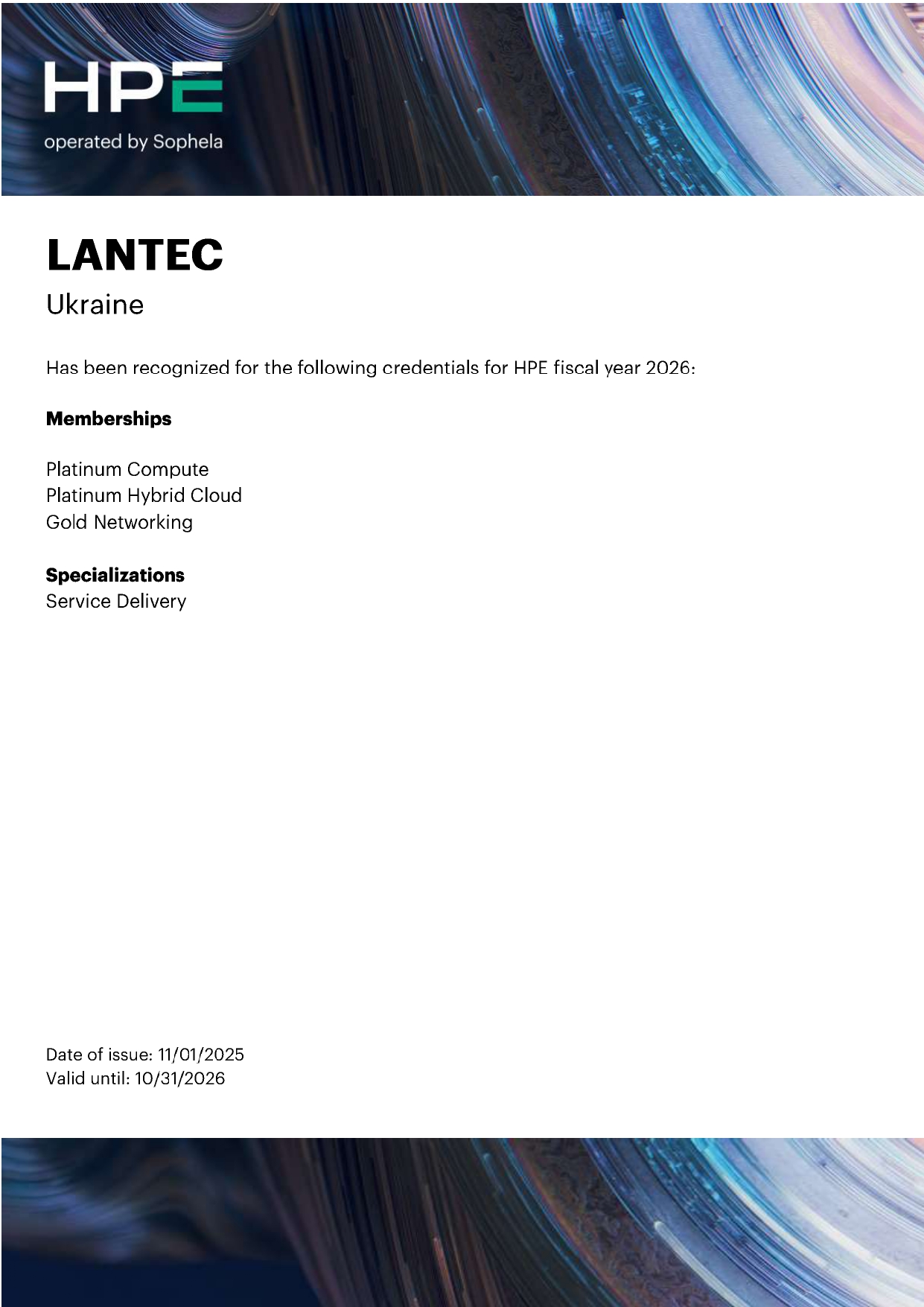 HPE
operated by Sophela

LANTEC
Ukraine

Has been recognized for the following credentials for HPE fiscal year 2026:

Memberships

Platinum Compute
Platinum Hybrid Cloud
Gold Networking

Specializations
Service Delivery

Date of issue: 11/01/2025
Valid until: 10/31/2026